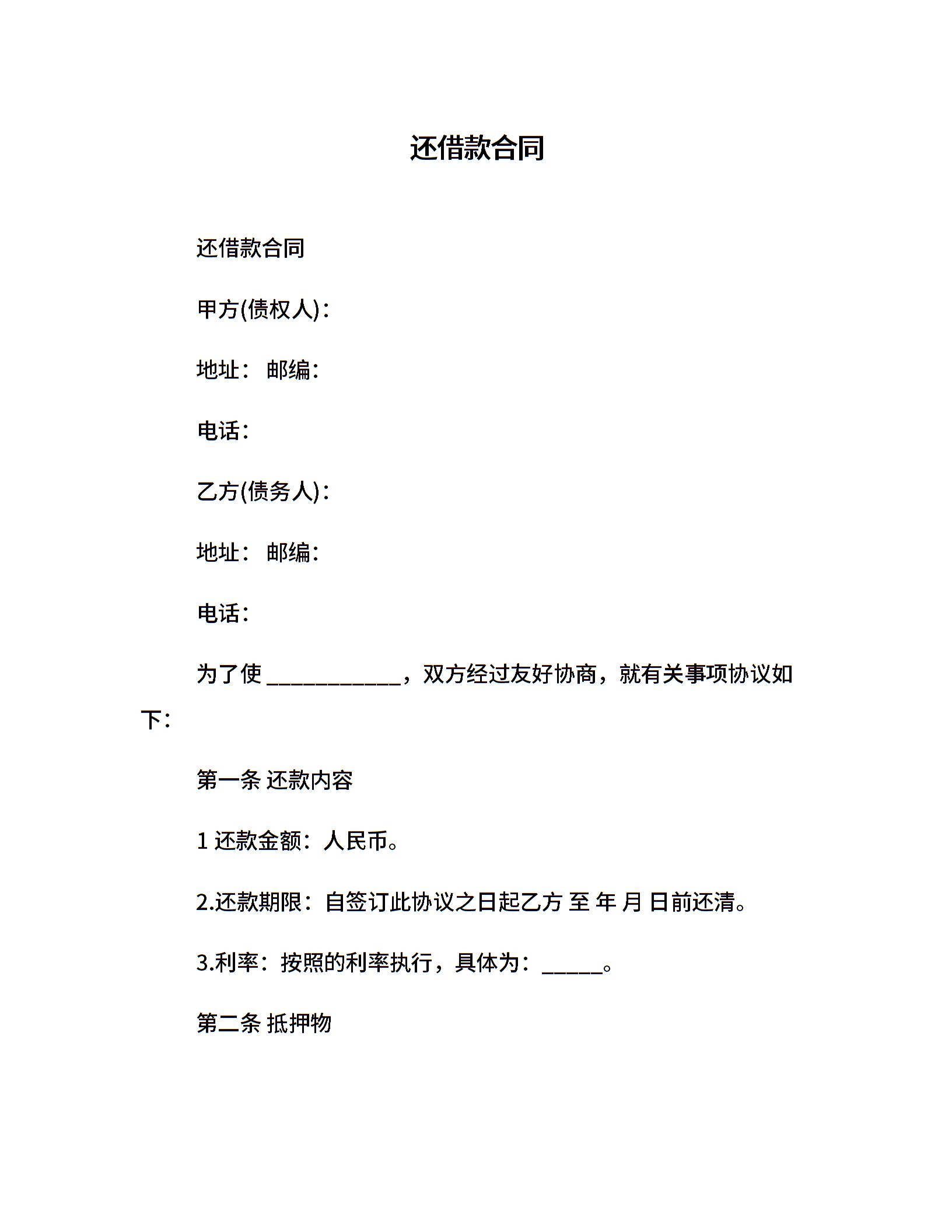 还借款合同

还借款合同

甲方(债权人)：

地址： 邮编：

电话：

乙方(债务人)：

地址： 邮编：

电话：

为了使 ____________，双方经过友好协商，就有关事项协议如下：

第一条 还款内容

1 还款金额：人民币。

2.还款期限：自签订此协议之日起乙方 至 年 月 日前还清。

3.利率：按照的利率执行，具体为：______。

第二条 抵押物